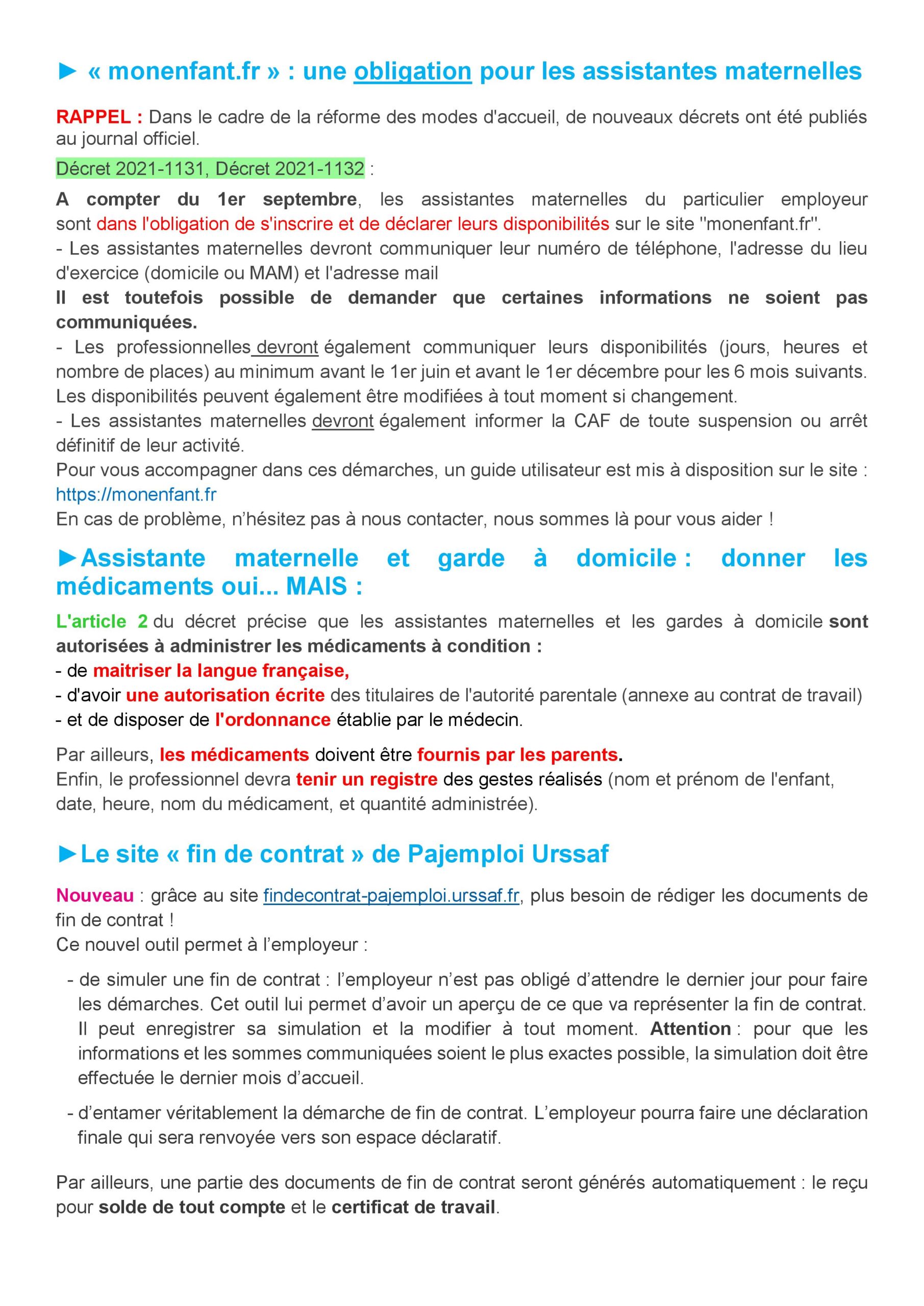 ► « monenfant.fr » : une obligation pour les assistantes maternelles

RAPPEL : Dans le cadre de la réforme des modes d'accueil, de nouveaux décrets ont été publiés au journal officiel.

Décret 2021-1131, Décret 2021-1132 :

A compter du 1er septembre, les assistantes maternelles du particulier employeur sont dans l'obligation de s'inscrire et de déclarer leurs disponibilités sur le site "monenfant.fr".
- Les assistantes maternelles devront communiquer leur numéro de téléphone, l'adresse du lieu d'exercice (domicile ou MAM) et l'adresse mail
Il est toutefois possible de demander que certaines informations ne soient pas communiquées.
- Les professionnelles devront également communiquer leurs disponibilités (jours, heures et nombre de places) au minimum avant le 1er juin et avant le 1er décembre pour les 6 mois suivants.
Les disponibilités peuvent également être modifiées à tout moment si changement.
- Les assistantes maternelles devront également informer la CAF de toute suspension ou arrêt définitif de leur activité.
Pour vous accompagner dans ces démarches, un guide utilisateur est mis à disposition sur le site : https://monenfant.fr
En cas de problème, n'hésitez pas à nous contacter, nous sommes là pour vous aider !

►Assistante maternelle et garde à domicile : donner les médicaments oui... MAIS :

L'article 2 du décret précise que les assistantes maternelles et les gardes à domicile sont autorisées à administrer les médicaments à condition :
- de maitriser la langue française,
- d'avoir une autorisation écrite des titulaires de l'autorité parentale (annexe au contrat de travail)
- et de disposer de l'ordonnance établie par le médecin.

Par ailleurs, les médicaments doivent être fournis par les parents.
Enfin, le professionnel devra tenir un registre des gestes réalisés (nom et prénom de l'enfant, date, heure, nom du médicament, et quantité administrée).

►Le site « fin de contrat » de Pajemploi Urssaf

Nouveau : grâce au site findecontrat-pajemploi.urssaf.fr, plus besoin de rédiger les documents de fin de contrat !
Ce nouvel outil permet à l'employeur :

- de simuler une fin de contrat : l'employeur n'est pas obligé d'attendre le dernier jour pour faire les démarches. Cet outil lui permet d'avoir un aperçu de ce que va représenter la fin de contrat. Il peut enregistrer sa simulation et la modifier à tout moment. Attention : pour que les informations et les sommes communiquées soient le plus exactes possible, la simulation doit être effectuée le dernier mois d'accueil.

- d'entamer véritablement la démarche de fin de contrat. L'employeur pourra faire une déclaration finale qui sera renvoyée vers son espace déclaratif.

Par ailleurs, une partie des documents de fin de contrat seront générés automatiquement : le reçu pour solde de tout compte et le certificat de travail.